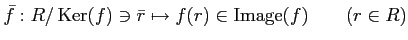 $\bar{f} : R/\operatorname{Ker}(f) \ni \bar{r} \mapsto f(r) \in \operatorname{Image}(f) \qquad (r \in R)$